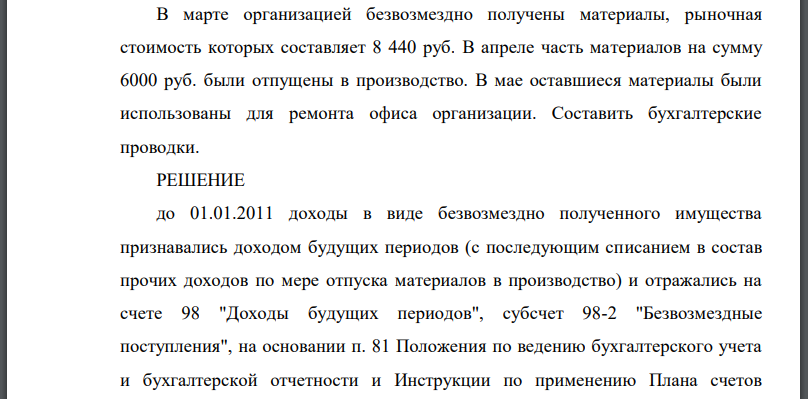 В марте организацией безвозмездно получены материалы, рыночная стоимость которых составляет 8 440 руб. В апреле часть материалов на сумму 6000 руб. были отпущены в производство. В мае оставшиеся материалы были использованы для ремонта офиса организации. Составить бухгалтерские проводки.

РЕШЕНИЕ

до 01.01.2011 доходы в виде безвозмездно полученного имущества признавались доходом будущих периодов (с последующим списанием в состав прочих доходов по мере отпуска материалов в производство) и отражались на счете 98 "Доходы будущих периодов", субсчет 98-2 "Безвозмездные поступления", на основании п. 81 Положения по ведению бухгалтерского учета и бухгалтерской отчетности и Инструкции по применению Плана счетов